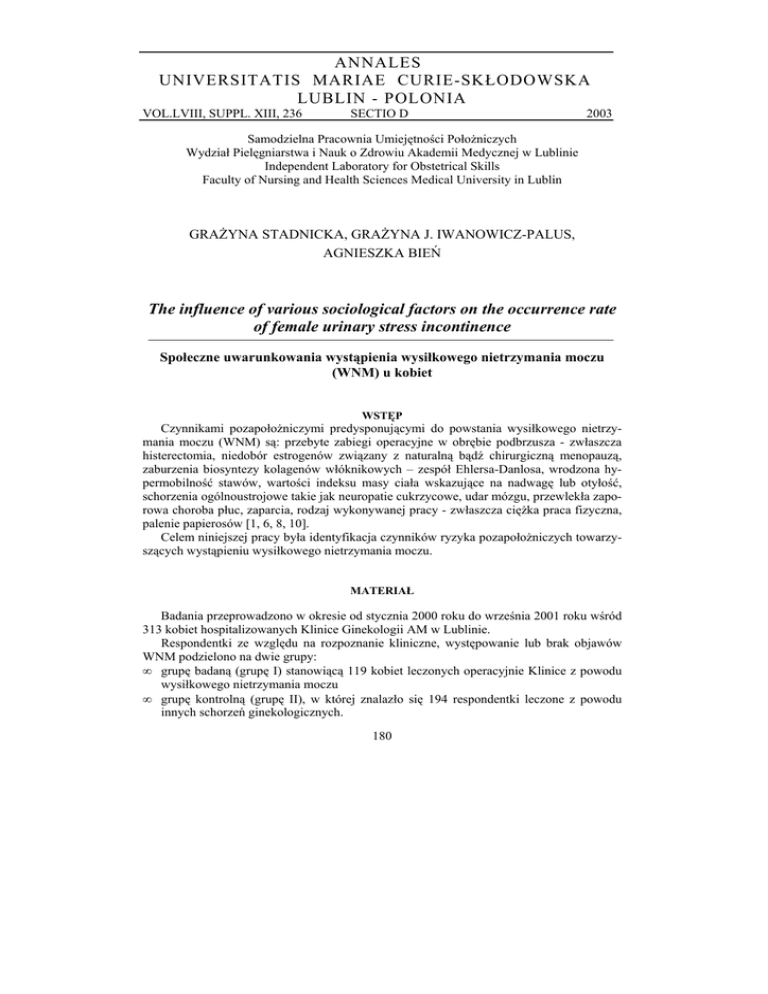 ANNALES
UNIVERSITATIS MARIAE CURIE-SKŁODOWSKA
LUBLIN - POLONIA
VOL.LVIII, SUPPL. XIII, 236 SECTIO D 2003

Samodzielna Pracownia Umiejętności Położniczych
Wydział Pielęgniarstwa i Nauk o Zdrowiu Akademii Medycznej w Lublinie
Independent Laboratory for Obstetrical Skills
Faculty of Nursing and Health Sciences Medical University in Lublin

GRAŻYNA STADNICKA, GRAŻYNA J. IWANOWICZ-PALUS,
AGNIESZKA BIEŃ

The influence of various sociological factors on the occurrence rate of female urinary stress incontinence

Społeczne uwarunkowania wystąpienia wysiłkowego nietrzymania moczu (WNM) u kobiet

WSTĘP

Czynnikami pozapołożniczymi predysponującymi do powstania wysiłkowego nietrzymania moczu (WNM) są: przebyte zabiegi operacyjne w obrębie podbrzusza - zwłaszcza histerectomia, niedobór estrogenów związany z naturalną bądź chirurgiczną menopauzą, zaburzenia biosyntezy kolagenów włóknikowych – zespół Ehlersa-Danlosa, wrodzona hypermobilność stawów, wartości indeksu masy ciała wskazujące na nadwagę lub otyłość, schorzenia ogólnoustrojowe takie jak neuropatie cukrzycowe, udar mózgu, przewlekła zaporowa choroba płuc, zaparcia, rodzaj wykonywanej pracy - zwłaszcza ciężka praca fizyczna, palenie papierosów [1, 6, 8, 10].

Celem niniejszej pracy była identyfikacja czynników ryzyka pozapołożniczych towarzyszących wystąpieniu wysiłkowego nietrzymania moczu.

MATERIAŁ

Badania przeprowadzono w okresie od stycznia 2000 roku do września 2001 roku wśród 313 kobiet hospitalizowanych Klinice Ginekologii AM w Lublinie.

Respondentki ze względu na rozpoznanie kliniczne, występowanie lub brak objawów WNM podzielono na dwie grupy:
∞ grupę badaną (grupę I) stanowiącą 119 kobiet leczonych operacyjnie Klinice z powodu wysiłkowego nietrzymania moczu
∞ grupę kontrolną (grupę II), w której znalazło się 194 respondentki leczone z powodu innych schorzeń ginekologicznych.

180